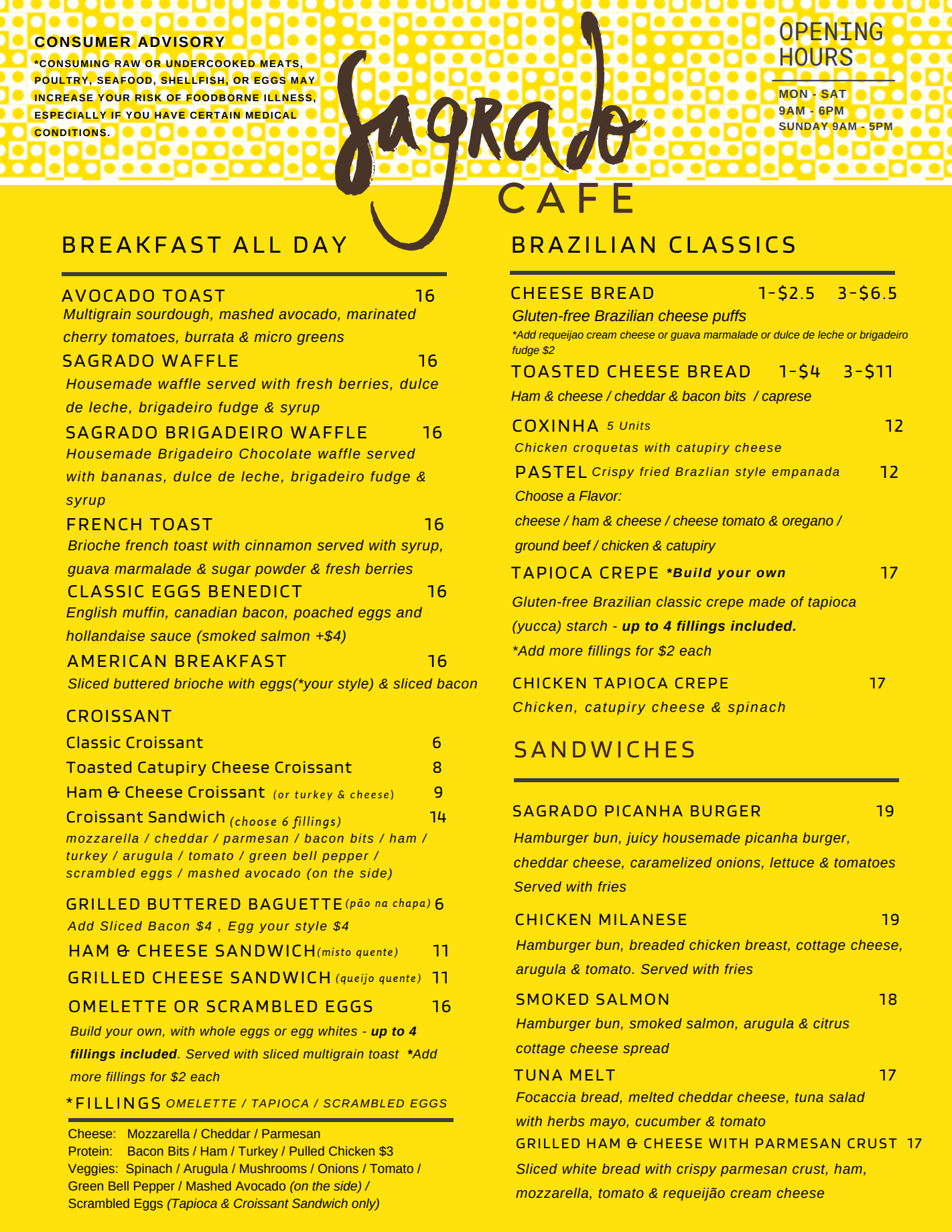 CONSUMER ADVISORY

*CONSUMING RAW OR UNDERCOOKED MEATS, POULTRY, SEAFOOD, SHELLFISH, OR EGGS MAY INCREASE YOUR RISK OF FOODBORNE ILLNESS, ESPECIALLY IF YOU HAVE CERTAIN MEDICAL CONDITIONS.

Sagrado
CAFE

OPENING HOURS

MON - SAT
9AM - 6PM
SUNDAY 9AM - 5PM

BREAKFAST ALL DAY

AVOCADO TOAST 16
Multigrain sourdough, mashed avocado, marinated cherry tomatoes, burrata & micro greens

SAGRADO WAFFLE 16
Housemade waffle served with fresh berries, dulce de leche, brigadeiro fudge & syrup

SAGRADO BRIGADEIRO WAFFLE 16
Housemade Brigadeiro Chocolate waffle served with bananas, dulce de leche, brigadeiro fudge & syrup

FRENCH TOAST 16
Brioche french toast with cinnamon served with syrup, guava marmalade & sugar powder & fresh berries

CLASSIC EGGS BENEDICT 16
English muffin, canadian bacon, poached eggs and hollandaise sauce (smoked salmon +$4)

AMERICAN BREAKFAST 16
Sliced buttered brioche with eggs(*your style) & sliced bacon

CROISSANT
Classic Croissant 6
Toasted Catupiry Cheese Croissant 8
Ham & Cheese Croissant (or turkey & cheese) 9
Croissant Sandwich (choose 6 fillings) 14
mozzarella / cheddar / parmesan / bacon bits / ham / turkey / arugula / tomato / green bell pepper / scrambled eggs / mashed avocado (on the side)

GRILLED BUTTERED BAGUETTE (pão na chapa) 6
Add Sliced Bacon $4 , Egg your style $4

HAM & CHEESE SANDWICH (misto quente) 11

GRILLED CHEESE SANDWICH (queijo quente) 11

OMELETTE OR SCRAMBLED EGGS 16
Build your own, with whole eggs or egg whites - up to 4 fillings included. Served with sliced multigrain toast *Add more fillings for $2 each

*FILLINGS OMELETTE / TAPIOCA / SCRAMBLED EGGS

Cheese: Mozzarella / Cheddar / Parmesan
Protein: Bacon Bits / Ham / Turkey / Pulled Chicken $3
Veggies: Spinach / Arugula / Mushrooms / Onions / Tomato / Green Bell Pepper / Mashed Avocado (on the side) / Scrambled Eggs (Tapioca & Croissant Sandwich only)

BRAZILIAN CLASSICS

CHEESE BREAD 1-$2.5 3-$6.5
Gluten-free Brazilian cheese puffs
*Add requeijao cream cheese or guava marmalade or dulce de leche or brigadeiro fudge $2

TOASTED CHEESE BREAD 1-$4 3-$11
Ham & cheese / cheddar & bacon bits / caprese

COXINHA 5 Units 12
Chicken croquetas with catupiry cheese

PASTEL Crispy fried Brazlian style empanada 12
Choose a Flavor:
cheese / ham & cheese / cheese tomato & oregano / ground beef / chicken & catupiry

TAPIOCA CREPE *Build your own 17
Gluten-free Brazilian classic crepe made of tapioca (yucca) starch - up to 4 fillings included.
*Add more fillings for $2 each

CHICKEN TAPIOCA CREPE 17
Chicken, catupiry cheese & spinach

SANDWICHES

SAGRADO PICANHA BURGER 19
Hamburger bun, juicy housemade picanha burger, cheddar cheese, caramelized onions, lettuce & tomatoes
Served with fries

CHICKEN MILANESE 19
Hamburger bun, breaded chicken breast, cottage cheese, arugula & tomato. Served with fries

SMOKED SALMON 18
Hamburger bun, smoked salmon, arugula & citrus cottage cheese spread

TUNA MELT 17
Focaccia bread, melted cheddar cheese, tuna salad with herbs mayo, cucumber & tomato

GRILLED HAM & CHEESE WITH PARMESAN CRUST 17
Sliced white bread with crispy parmesan crust, ham, mozzarella, tomato & requeijão cream cheese